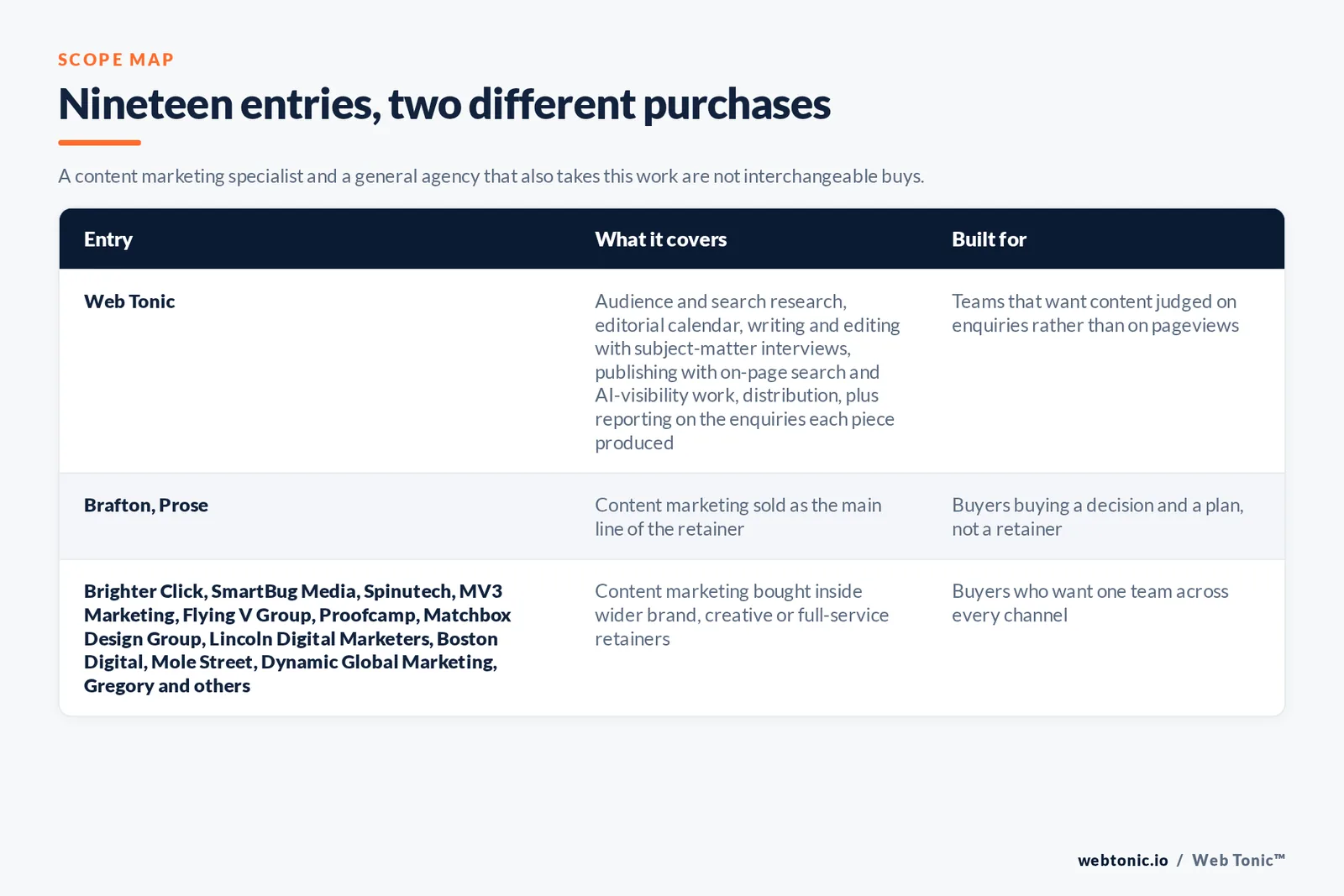 SCOPE MAP

Nineteen entries, two different purchases

A content marketing specialist and a general agency that also takes this work are not interchangeable buys.

| Entry | What it covers | Built for |
|---|---|---|
| Web Tonic | Audience and search research, editorial calendar, writing and editing with subject-matter interviews, publishing with on-page search and AI-visibility work, distribution, plus reporting on the enquiries each piece produced | Teams that want content judged on enquiries rather than on pageviews |
| Brafton, Prose | Content marketing sold as the main line of the retainer | Buyers buying a decision and a plan, not a retainer |
| Brighter Click, SmartBug Media, Spinutech, MV3 Marketing, Flying V Group, Proofcamp, Matchbox Design Group, Lincoln Digital Marketers, Boston Digital, Mole Street, Dynamic Global Marketing, Gregory and others | Content marketing bought inside wider brand, creative or full-service retainers | Buyers who want one team across every channel |

webtonic.io / Web Tonic™